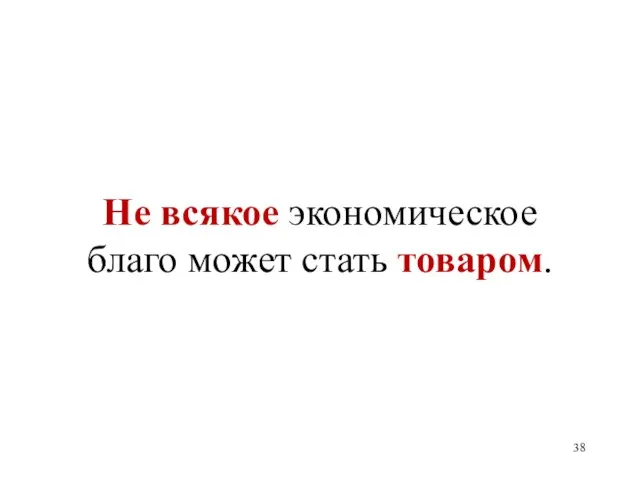 Не всякое экономическое благо может стать товаром.

38